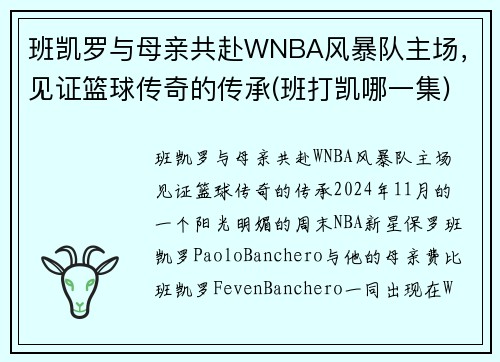 班凯罗与母亲共赴WNBA风暴队主场，见证篮球传奇的传承(班打凯哪一集)

班凯罗与母亲共赴WNBA风暴队主场见证篮球传奇的传承2024年11月的一个阳光明媚的周末NBA新星保罗班凯罗PaoloBanchero与他的母亲费比班凯罗FevenBanchero一同出现在W